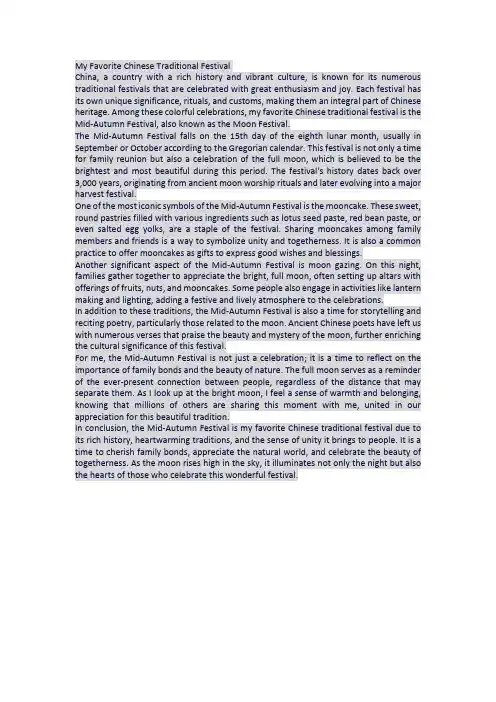 My Favorite Chinese Traditional Festival
China, a country with a rich history and vibrant culture, is known for its numerous traditional festivals that are celebrated with great enthusiasm and joy. Each festival has its own unique significance, rituals, and customs, making them an integral part of Chinese heritage. Among these colorful celebrations, my favorite Chinese traditional festival is the Mid-Autumn Festival, also known as the Moon Festival.
The Mid-Autumn Festival falls on the 15th day of the eighth lunar month, usually in September or October according to the Gregorian calendar. This festival is not only a time for family reunion but also a celebration of the full moon, which is believed to be the brightest and most beautiful during this period. The festival's history dates back over 3,000 years, originating from ancient moon worship rituals and later evolving into a major harvest festival.
One of the most iconic symbols of the Mid-Autumn Festival is the mooncake. These sweet, round pastries filled with various ingredients such as lotus seed paste, red bean paste, or even salted egg yolks, are a staple of the festival. Sharing mooncakes among family members and friends is a way to symbolize unity and togetherness. It is also a common practice to offer mooncakes as gifts to express good wishes and blessings.
Another significant aspect of the Mid-Autumn Festival is moon gazing. On this night, families gather together to appreciate the bright, full moon, often setting up altars with offerings of fruits, nuts, and mooncakes. Some people also engage in activities like lantern making and lighting, adding a festive and lively atmosphere to the celebrations.
In addition to these traditions, the Mid-Autumn Festival is also a time for storytelling and reciting poetry, particularly those related to the moon. Ancient Chinese poets have left us with numerous verses that praise the beauty and mystery of the moon, further enriching the cultural significance of this festival.
For me, the Mid-Autumn Festival is not just a celebration; it is a time to reflect on the importance of family bonds and the beauty of nature. The full moon serves as a reminder of the ever-present connection between people, regardless of the distance that may separate them. As I look up at the bright moon, I feel a sense of warmth and belonging, knowing that millions of others are sharing this moment with me, united in our appreciation for this beautiful tradition.
In conclusion, the Mid-Autumn Festival is my favorite Chinese traditional festival due to its rich history, heartwarming traditions, and the sense of unity it brings to people. It is a time to cherish family bonds, appreciate the natural world, and celebrate the beauty of togetherness. As the moon rises high in the sky, it illuminates not only the night but also the hearts of those who celebrate this wonderful festival.